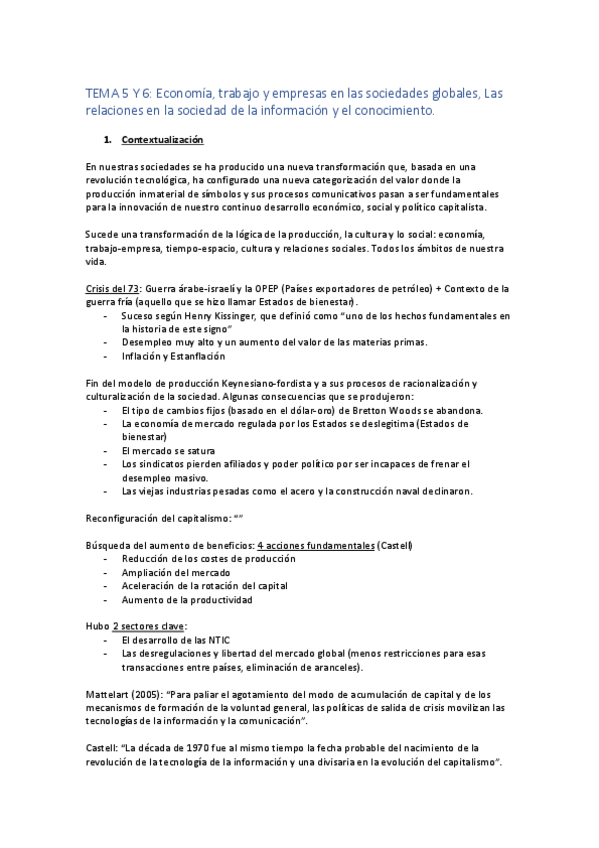 TEMA 5 Y 6: Economía, trabajo y empresas en las sociedades globales, Las relaciones en la sociedad de la información y el conocimiento.

1. Contextualización

En nuestras sociedades se ha producido una nueva transformación que, basada en una revolución tecnológica, ha configurado una nueva categorización del valor donde la producción inmaterial de símbolos y sus procesos comunicativos pasan a ser fundamentales para la innovación de nuestro continuo desarrollo económico, social y político capitalista.

Sucede una transformación de la lógica de la producción, la cultura y lo social: economía, trabajo-empresa, tiempo-espacio, cultura y relaciones sociales. Todos los ámbitos de nuestra vida.

Crisis del 73: Guerra árabe-israelí y la OPEP (Países exportadores de petróleo) + Contexto de la guerra fría (aquello que se hizo llamar Estados de bienestar).
- Suceso según Henry Kissinger, que definió como "uno de los hechos fundamentales en la historia de este signo"
- Desempleo muy alto y un aumento del valor de las materias primas.
- Inflación y Estanflación

Fin del modelo de producción Keynesiano-fordista y a sus procesos de racionalización y culturalización de la sociedad. Algunas consecuencias que se produjeron:
- El tipo de cambios fijos (basado en el dólar-oro) de Bretton Woods se abandona.
- La economía de mercado regulada por los Estados se deslegitima (Estados de bienestar)
- El mercado se satura
- Los sindicatos pierden afiliados y poder político por ser incapaces de frenar el desempleo masivo.
- Las viejas industrias pesadas como el acero y la construcción naval declinaron.

Reconfiguración del capitalismo: ""

Búsqueda del aumento de beneficios: 4 acciones fundamentales (Castell)
- Reducción de los costes de producción
- Ampliación del mercado
- Aceleración de la rotación del capital
- Aumento de la productividad

Hubo 2 sectores clave:
- El desarrollo de las NTIC
- Las desregulaciones y libertad del mercado global (menos restricciones para esas transacciones entre países, eliminación de aranceles).

Mattelart (2005): "Para paliar el agotamiento del modo de acumulación de capital y de los mecanismos de formación de la voluntad general, las políticas de salida de crisis movilizan las tecnologías de la información y la comunicación".

Castell: "La década de 1970 fue al mismo tiempo la fecha probable del nacimiento de la revolución de la tecnología de la información y una divisaria en la evolución del capitalismo".